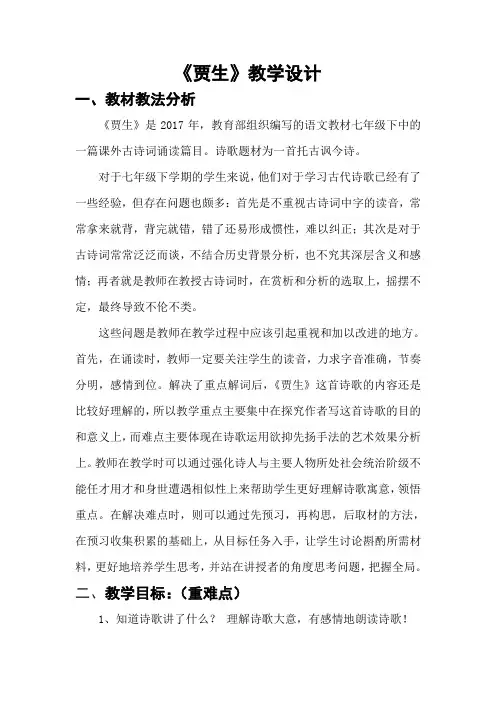 《贾生》教学设计

一、教材教法分析

《贾生》是 2017 年，教育部组织编写的语文教材七年级下中的一篇课外古诗词诵读篇目。诗歌题材为一首托古讽今诗。

对于七年级下学期的学生来说，他们对于学习古代诗歌已经有了一些经验，但存在问题也颇多：首先是不重视古诗词中字的读音，常常拿来就背，背完就错，错了还易形成惯性，难以纠正；其次是对于古诗词常常泛泛而谈，不结合历史背景分析，也不究其深层含义和感情；再者就是教师在教授古诗词时，在赏析和分析的选取上，摇摆不定，最终导致不伦不类。

这些问题是教师在教学过程中应该引起重视和加以改进的地方。首先，在诵读时，教师一定要关注学生的读音，力求字音准确，节奏分明，感情到位。解决了重点解词后，《贾生》这首诗歌的内容还是比较好理解的，所以教学重点主要集中在探究作者写这首诗歌的目的和意义上，而难点主要体现在诗歌运用欲抑先扬手法的艺术效果分析上。教师在教学时可以通过强化诗人与主要人物所处社会统治阶级不能任才用才和身世遭遇相似性上来帮助学生更好理解诗歌寓意，领悟重点。在解决难点时，则可以通过先预习，再构思，后取材的方法，在预习收集积累的基础上，从目标任务入手，让学生讨论斟酌所需材料，更好地培养学生思考，并站在讲授者的角度思考问题，把握全局。

二、教学目标：（重难点）

1、知道诗歌讲了什么？ 理解诗歌大意，有感情地朗读诗歌！